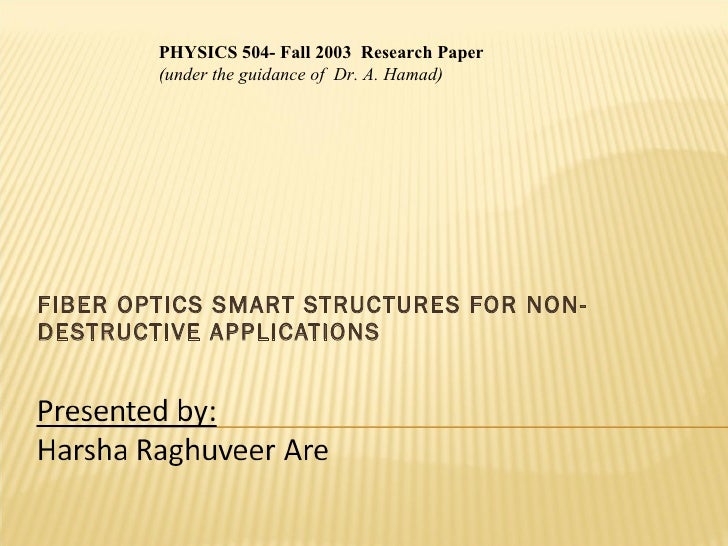 PHYSICS 504- Fall 2003 Research Paper
(under the guidance of Dr. A. Hamad)

FIBER OPTICS SMART STRUCTURES FOR NON-DESTRUCTIVE APPLICATIONS

Presented by:
Harsha Raghuveer Are